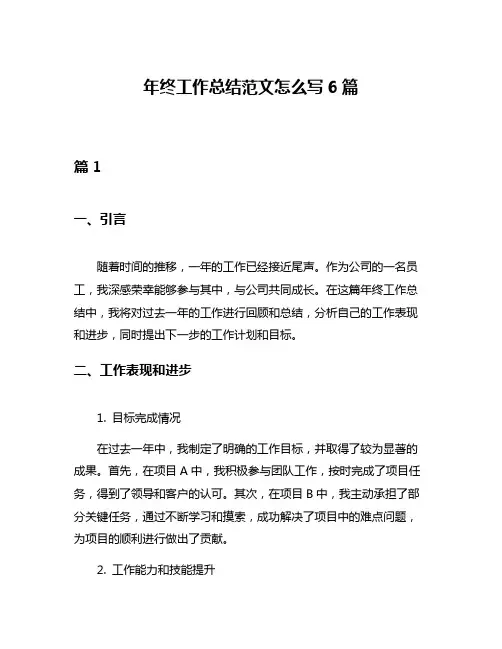 年终工作总结范文怎么写 6 篇

篇 1

一、引言

随着时间的推移，一年的工作已经接近尾声。作为公司的一名员工，我深感荣幸能够参与其中，与公司共同成长。在这篇年终工作总结中，我将对过去一年的工作进行回顾和总结，分析自己的工作表现和进步，同时提出下一步的工作计划和目标。

二、工作表现和进步

1. 目标完成情况

在过去一年中，我制定了明确的工作目标，并取得了较为显著的成果。首先，在项目 A 中，我积极参与团队工作，按时完成了项目任务，得到了领导和客户的认可。其次，在项目 B 中，我主动承担了部分关键任务，通过不断学习和摸索，成功解决了项目中的难点问题，为项目的顺利进行做出了贡献。

2. 工作能力和技能提升